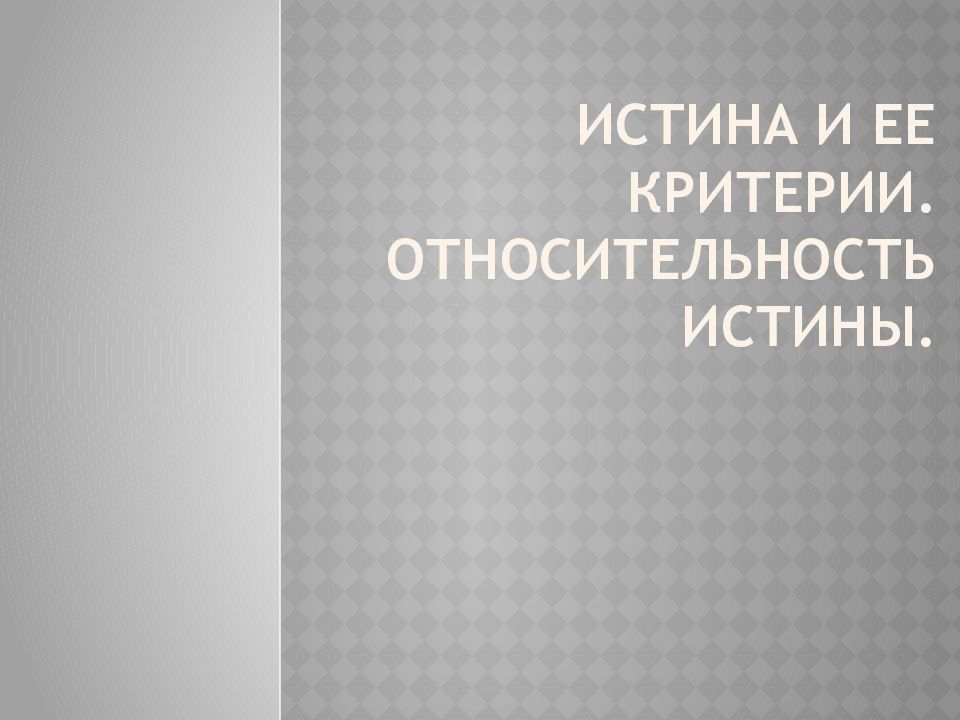 ИСТИНА И ЕЕ КРИТЕРИИ. ОТНОСИТЕЛЬНОСТЬ ИСТИНЫ.